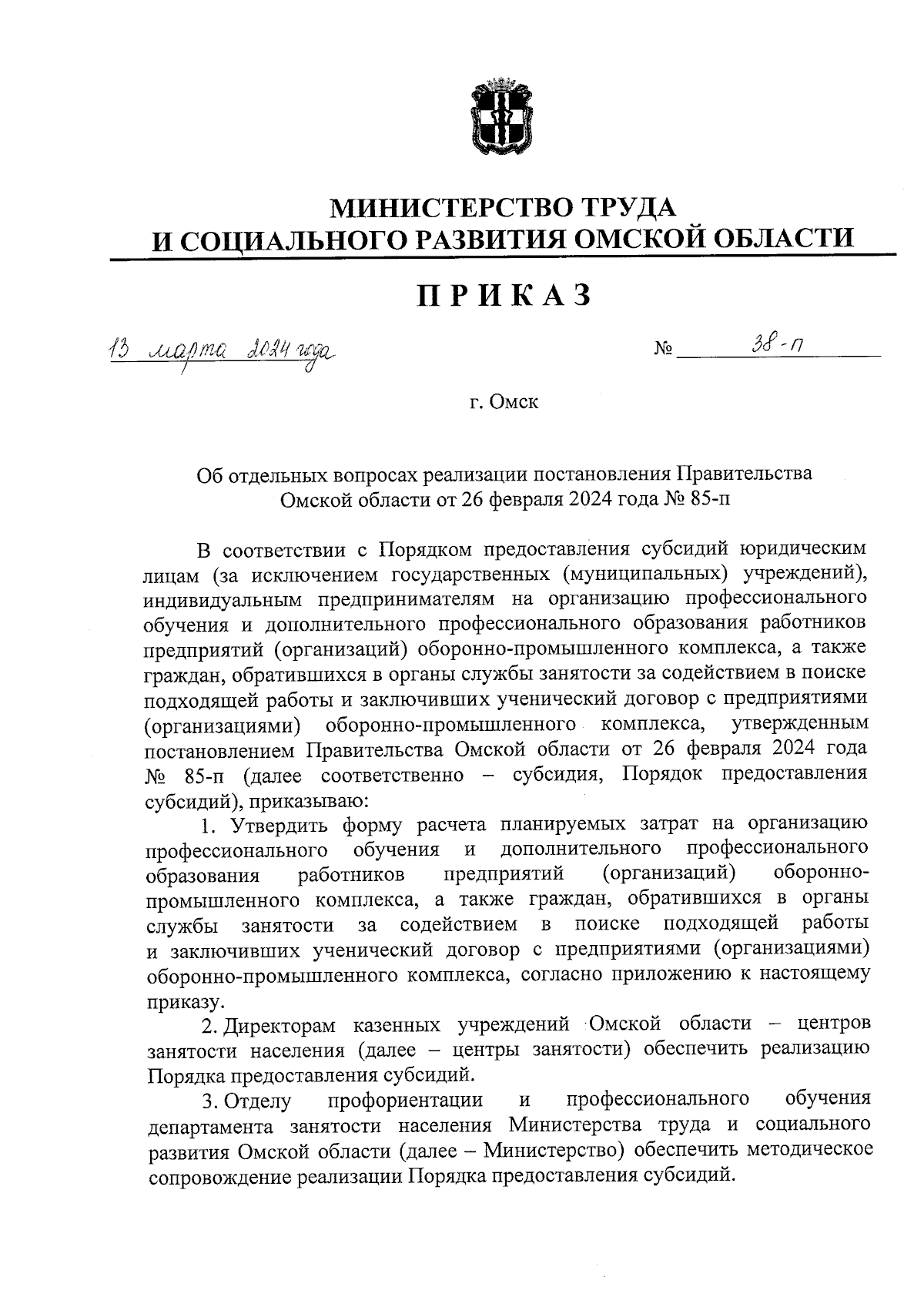 МИНИСТЕРСТВО ТРУДА
И СОЦИАЛЬНОГО РАЗВИТИЯ ОМСКОЙ ОБЛАСТИ

ПРИКАЗ

13 марта 2024 года № 38-п

г. Омск

Об отдельных вопросах реализации постановления Правительства Омской области от 26 февраля 2024 года № 85-п

В соответствии с Порядком предоставления субсидий юридическим лицам (за исключением государственных (муниципальных) учреждений), индивидуальным предпринимателям на организацию профессионального обучения и дополнительного профессионального образования работников предприятий (организаций) оборонно-промышленного комплекса, а также граждан, обратившихся в органы службы занятости за содействием в поиске подходящей работы и заключивших ученический договор с предприятиями (организациями) оборонно-промышленного комплекса, утвержденным постановлением Правительства Омской области от 26 февраля 2024 года № 85-п (далее соответственно – субсидия, Порядок предоставления субсидий), приказываю:

1. Утвердить форму расчета планируемых затрат на организацию профессионального обучения и дополнительного профессионального образования работников предприятий (организаций) оборонно-промышленного комплекса, а также граждан, обратившихся в органы службы занятости за содействием в поиске подходящей работы и заключивших ученический договор с предприятиями (организациями) оборонно-промышленного комплекса, согласно приложению к настоящему приказу.

2. Директорам казенных учреждений Омской области – центров занятости населения (далее – центры занятости) обеспечить реализацию Порядка предоставления субсидий.

3. Отделу профориентации и профессионального обучения департамента занятости населения Министерства труда и социального развития Омской области (далее – Министерство) обеспечить методическое сопровождение реализации Порядка предоставления субсидий.